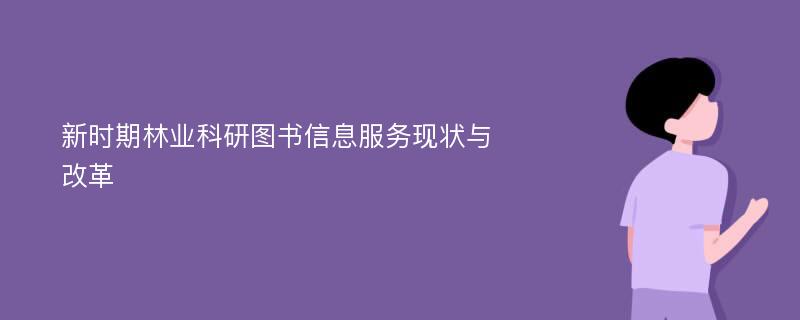 新时期林业科研图书信息服务现状与改革